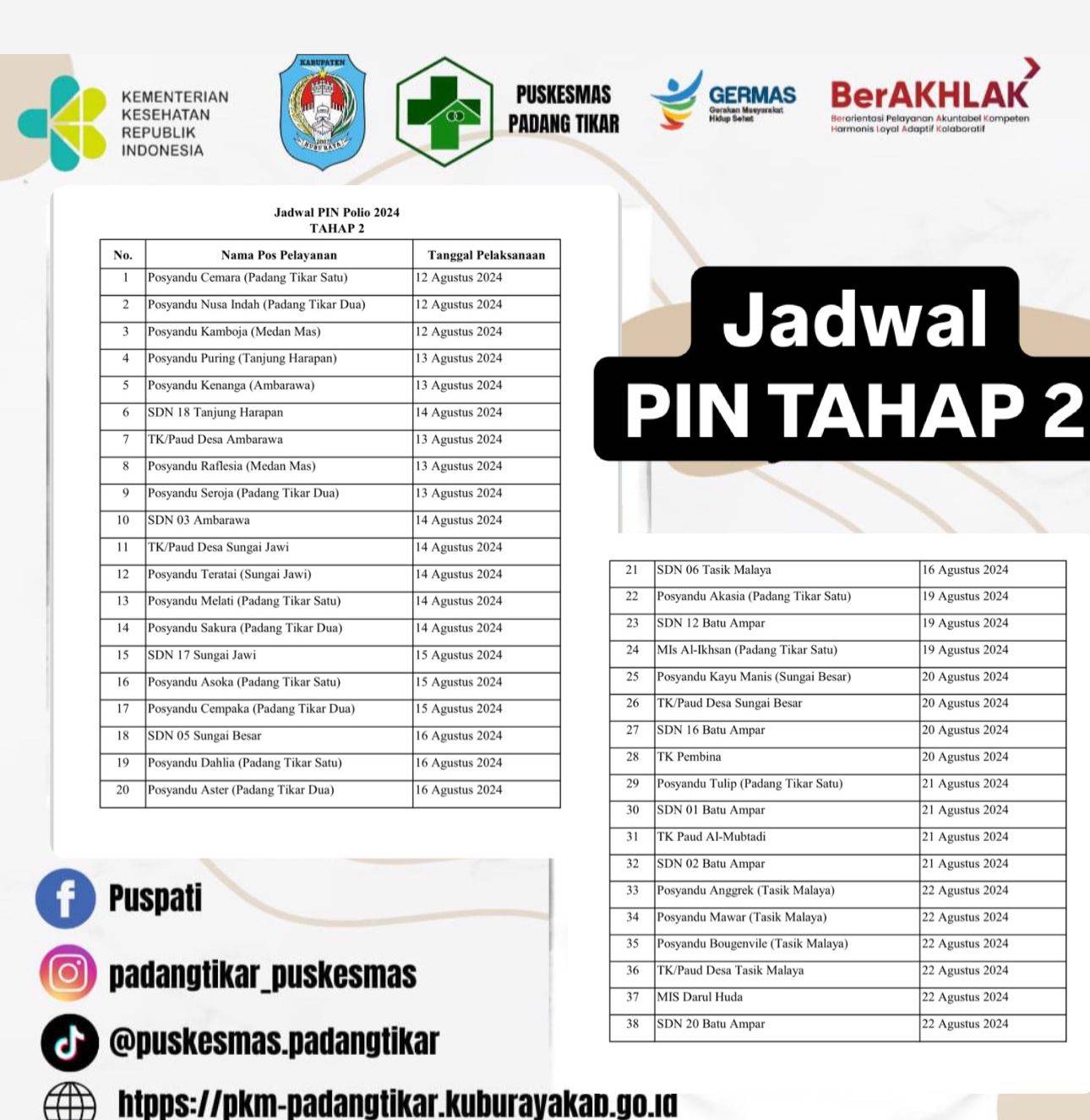 KEMENTERIAN KESEHATAN REPUBLIK INDONESIA

KABUPATEN
KUBU RAYA

PUSKESMAS PADANG TIKAR

GERMAS
Gerakan Masyarakat Hidup Sehat

BerAKHLAK
Berorientasi Pelayanan Akuntabel Kompeten Harmonis Loyal Adaptif Kolaboratif

Jadwal PIN Polio 2024
TAHAP 2

| No. | Nama Pos Pelayanan | Tanggal Pelaksanaan |
|---|---|---|
| 1 | Posyandu Cemara (Padang Tikar Satu) | 12 Agustus 2024 |
| 2 | Posyandu Nusa Indah (Padang Tikar Dua) | 12 Agustus 2024 |
| 3 | Posyandu Kamboja (Medan Mas) | 12 Agustus 2024 |
| 4 | Posyandu Puring (Tanjung Harapan) | 13 Agustus 2024 |
| 5 | Posyandu Kenanga (Ambarawa) | 13 Agustus 2024 |
| 6 | SDN 18 Tanjung Harapan | 14 Agustus 2024 |
| 7 | TK/Paud Desa Ambarawa | 13 Agustus 2024 |
| 8 | Posyandu Raflesia (Medan Mas) | 13 Agustus 2024 |
| 9 | Posyandu Seroja (Padang Tikar Dua) | 13 Agustus 2024 |
| 10 | SDN 03 Ambarawa | 14 Agustus 2024 |
| 11 | TK/Paud Desa Sungai Jawi | 14 Agustus 2024 |
| 12 | Posyandu Teratai (Sungai Jawi) | 14 Agustus 2024 |
| 13 | Posyandu Melati (Padang Tikar Satu) | 14 Agustus 2024 |
| 14 | Posyandu Sakura (Padang Tikar Dua) | 14 Agustus 2024 |
| 15 | SDN 17 Sungai Jawi | 15 Agustus 2024 |
| 16 | Posyandu Asoka (Padang Tikar Satu) | 15 Agustus 2024 |
| 17 | Posyandu Cempaka (Padang Tikar Dua) | 15 Agustus 2024 |
| 18 | SDN 05 Sungai Besar | 16 Agustus 2024 |
| 19 | Posyandu Dahlia (Padang Tikar Satu) | 16 Agustus 2024 |
| 20 | Posyandu Aster (Padang Tikar Dua) | 16 Agustus 2024 |

Jadwal
PIN TAHAP 2

| 21 | SDN 06 Tasik Malaya | 16 Agustus 2024 |
|---|---|---|
| 22 | Posyandu Akasia (Padang Tikar Satu) | 19 Agustus 2024 |
| 23 | SDN 12 Batu Ampar | 19 Agustus 2024 |
| 24 | MIs Al-Ikhsan (Padang Tikar Satu) | 19 Agustus 2024 |
| 25 | Posyandu Kayu Manis (Sungai Besar) | 20 Agustus 2024 |
| 26 | TK/Paud Desa Sungai Besar | 20 Agustus 2024 |
| 27 | SDN 16 Batu Ampar | 20 Agustus 2024 |
| 28 | TK Pembina | 20 Agustus 2024 |
| 29 | Posyandu Tulip (Padang Tikar Satu) | 21 Agustus 2024 |
| 30 | SDN 01 Batu Ampar | 21 Agustus 2024 |
| 31 | TK Paud Al-Mubtadi | 21 Agustus 2024 |
| 32 | SDN 02 Batu Ampar | 21 Agustus 2024 |
| 33 | Posyandu Anggrek (Tasik Malaya) | 22 Agustus 2024 |
| 34 | Posyandu Mawar (Tasik Malaya) | 22 Agustus 2024 |
| 35 | Posyandu Bougenvile (Tasik Malaya) | 22 Agustus 2024 |
| 36 | TK/Paud Desa Tasik Malaya | 22 Agustus 2024 |
| 37 | MIS Darul Huda | 22 Agustus 2024 |
| 38 | SDN 20 Batu Ampar | 22 Agustus 2024 |

Puspati
padangtikar_puskesmas
@puskesmas.padangtikar
https://pkm-padangtikar.kuburayakab.go.id